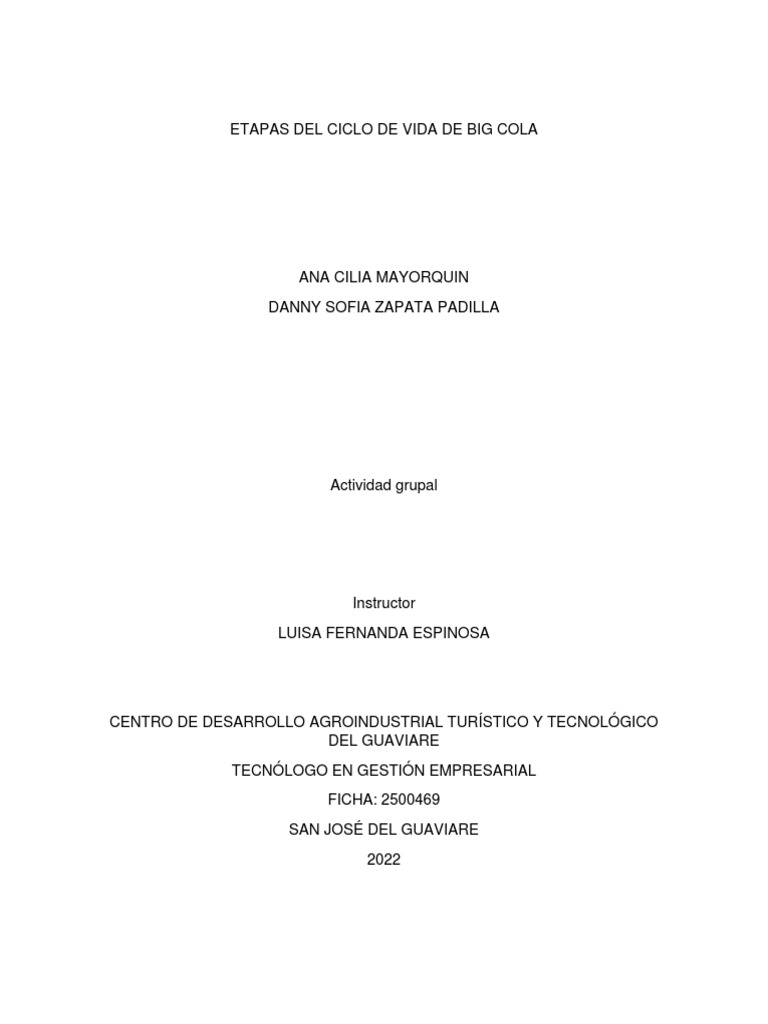 ETAPAS DEL CICLO DE VIDA DE BIG COLA

ANA CILIA MAYORQUIN
DANNY SOFIA ZAPATA PADILLA

Actividad grupal

Instructor
LUISA FERNANDA ESPINOSA

CENTRO DE DESARROLLO AGROINDUSTRIAL TURÍSTICO Y TECNOLÓGICO DEL GUAVIARE
TECNÓLOGO EN GESTIÓN EMPRESARIAL
FICHA: 2500469
SAN JOSÉ DEL GUAVIARE
2022